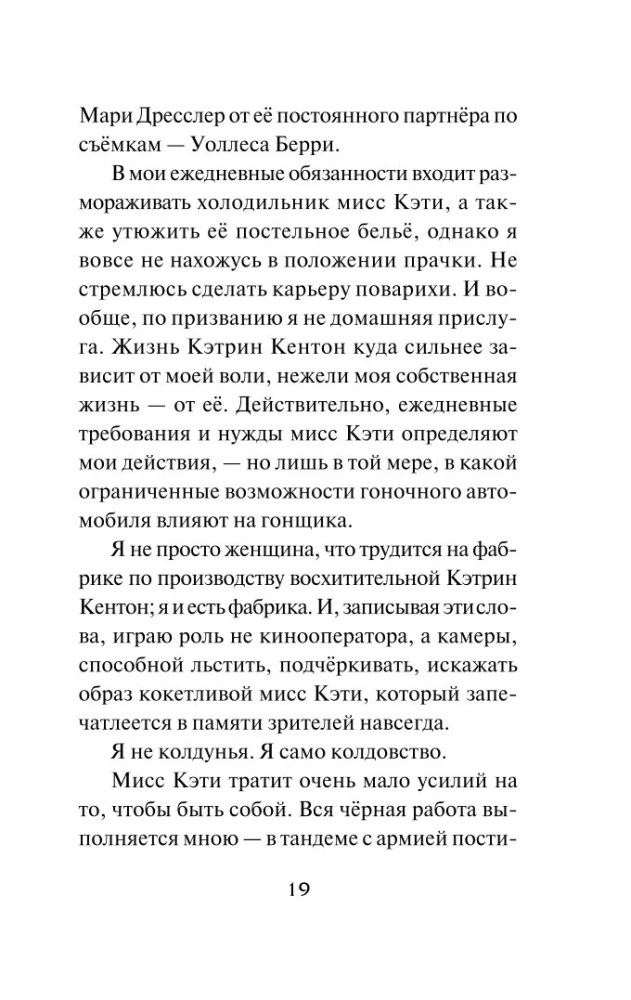 Мари Дресслер от её постоянного партнёра по съёмкам — Уоллеса Берри.

В мои ежедневные обязанности входит размораживать холодильник мисс Кэти, а также утюжить её постельное бельё, однако я вовсе не нахожусь в положении прачки. Не стремлюсь сделать карьеру поварихи. И вообще, по призванию я не домашняя прислуга. Жизнь Кэтрин Кентон куда сильнее зависит от моей воли, нежели моя собственная жизнь — от её. Действительно, ежедневные требования и нужды мисс Кэти определяют мои действия, — но лишь в той мере, в какой ограниченные возможности гоночного автомобиля влияют на гонщика.

Я не просто женщина, что трудится на фабрике по производству восхитительной Кэтрин Кентон; я и есть фабрика. И, записывая эти слова, играю роль не кинооператора, а камеры, способной льстить, подчёркивать, искажать образ кокетливой мисс Кэти, который запечатлеется в памяти зрителей навсегда.

Я не колдунья. Я само колдовство.

Мисс Кэти тратит очень мало усилий на то, чтобы быть собой. Вся чёрная работа выполняется мною — в тандеме с армией пости-

19